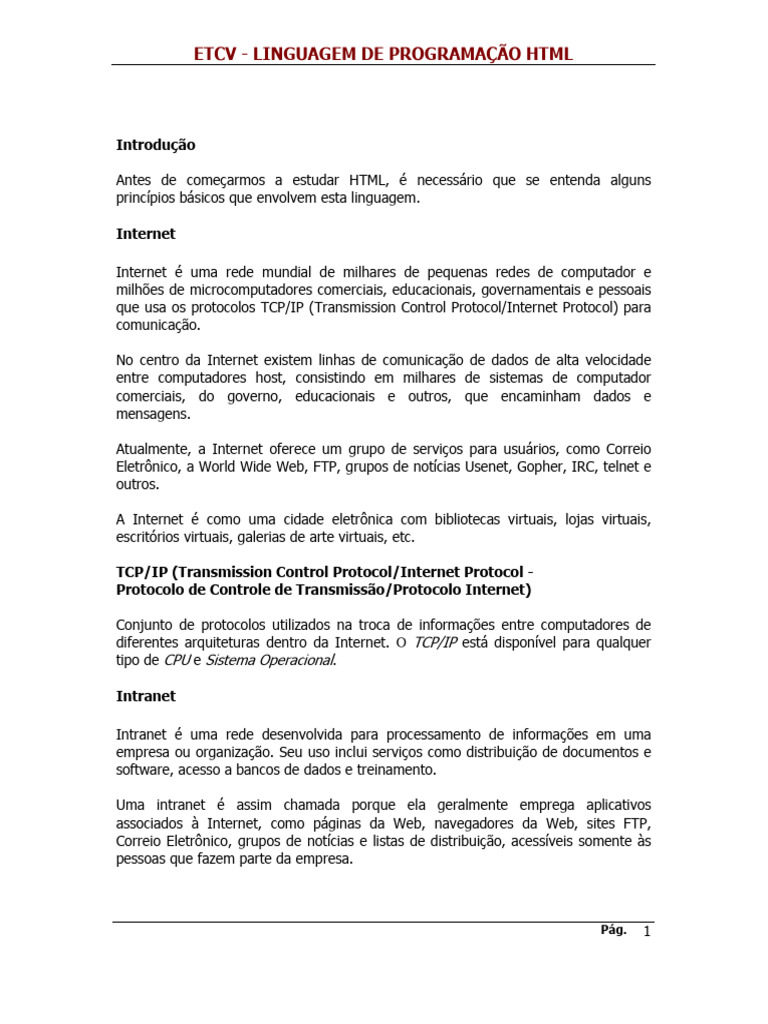 ETCV - LINGUAGEM DE PROGRAMAÇÃO HTML

Introdução

Antes de começarmos a estudar HTML, é necessário que se entenda alguns princípios básicos que envolvem esta linguagem.

Internet

Internet é uma rede mundial de milhares de pequenas redes de computador e milhões de microcomputadores comerciais, educacionais, governamentais e pessoais que usa os protocolos TCP/IP (Transmission Control Protocol/Internet Protocol) para comunicação.

No centro da Internet existem linhas de comunicação de dados de alta velocidade entre computadores host, consistindo em milhares de sistemas de computador comerciais, do governo, educacionais e outros, que encaminham dados e mensagens.

Atualmente, a Internet oferece um grupo de serviços para usuários, como Correio Eletrônico, a World Wide Web, FTP, grupos de notícias Usenet, Gopher, IRC, telnet e outros.

A Internet é como uma cidade eletrônica com bibliotecas virtuais, lojas virtuais, escritórios virtuais, galerias de arte virtuais, etc.

TCP/IP (Transmission Control Protocol/Internet Protocol - Protocolo de Controle de Transmissão/Protocolo Internet)

Conjunto de protocolos utilizados na troca de informações entre computadores de diferentes arquiteturas dentro da Internet. O TCP/IP está disponível para qualquer tipo de CPU e Sistema Operacional.

Intranet

Intranet é uma rede desenvolvida para processamento de informações em uma empresa ou organização. Seu uso inclui serviços como distribuição de documentos e software, acesso a bancos de dados e treinamento.

Uma intranet é assim chamada porque ela geralmente emprega aplicativos associados à Internet, como páginas da Web, navegadores da Web, sites FTP, Correio Eletrônico, grupos de notícias e listas de distribuição, acessíveis somente às pessoas que fazem parte da empresa.

Pág. 1